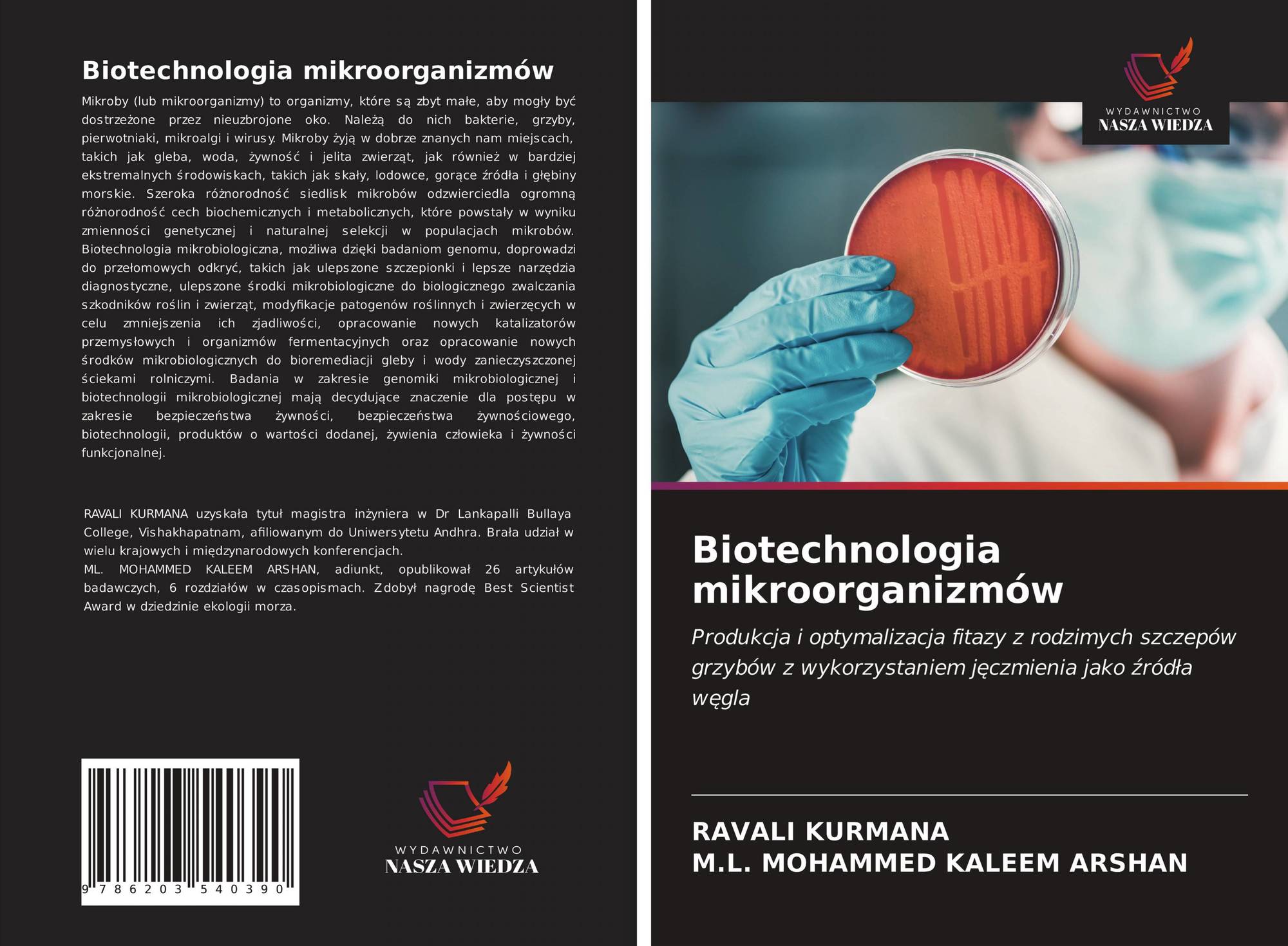 Biotechnologia mikroorganizmów

Mikroby (lub mikroorganizmy) to organizmy, które są zbyt małe, aby mogły być dostrzeżone przez nieuzbrojone oko. Należą do nich bakterie, grzyby, pierwotniaki, mikroalgi i wirusy. Mikroby żyją w dobrze znanych nam miejscach, takich jak gleba, woda, żywność i jelita zwierząt, jak również w bardziej ekstremalnych środowiskach, takich jak skały, lodowce, gorące źródła i głębiny morskie. Szeroka różnorodność siedlisk mikrobów odzwierciedla ogromną różnorodność cech biochemicznych i metabolicznych, które powstały w wyniku zmienności genetycznej i naturalnej selekcji w populacjach mikrobów. Biotechnologia mikrobiologiczna, możliwa dzięki badaniom genomu, doprowadzi do przełomowych odkryć, takich jak ulepszone szczepionki i lepsze narzędzia diagnostyczne, ulepszone środki mikrobiologiczne do biologicznego zwalczania szkodników roślin i zwierząt, modyfikacje patogenów roślinnych i zwierzęcych w celu zmniejszenia ich zjadliwości, opracowanie nowych katalizatorów przemysłowych i organizmów fermentacyjnych oraz opracowanie nowych środków mikrobiologicznych do bioremediacji gleby i wody zanieczyszczonej ściekami rolniczymi. Badania w zakresie genomiki mikrobiologicznej i biotechnologii mikrobiologicznej mają decydujące znaczenie dla postępu w zakresie bezpieczeństwa żywności, bezpieczeństwa żywnościowego, biotechnologii, produktów o wartości dodanej, żywienia człowieka i żywności funkcjonalnej.

RAVALI KURMANA uzyskała tytuł magistra inżyniera w Dr Lankapalli Bullaya College, Vishakhapatnam, afiliowanym do Uniwersytetu Andhra. Brała udział w wielu krajowych i międzynarodowych konferencjach.
ML. MOHAMMED KALEEM ARSHAN, adiunkt, opublikował 26 artykułów badawczych, 6 rozdziałów w czasopismach. Zdobył nagrodę Best Scientist Award w dziedzinie ekologii morza.

9 786203 540390

WYDAWNICTWO
NASZA WIEDZA

WYDAWNICTWO
NASZA WIEDZA

Biotechnologia mikroorganizmów

Produkcja i optymalizacja fitazy z rodzimych szczepów grzybów z wykorzystaniem jęczmienia jako źródła węgla

RAVALI KURMANA
M.L. MOHAMMED KALEEM ARSHAN